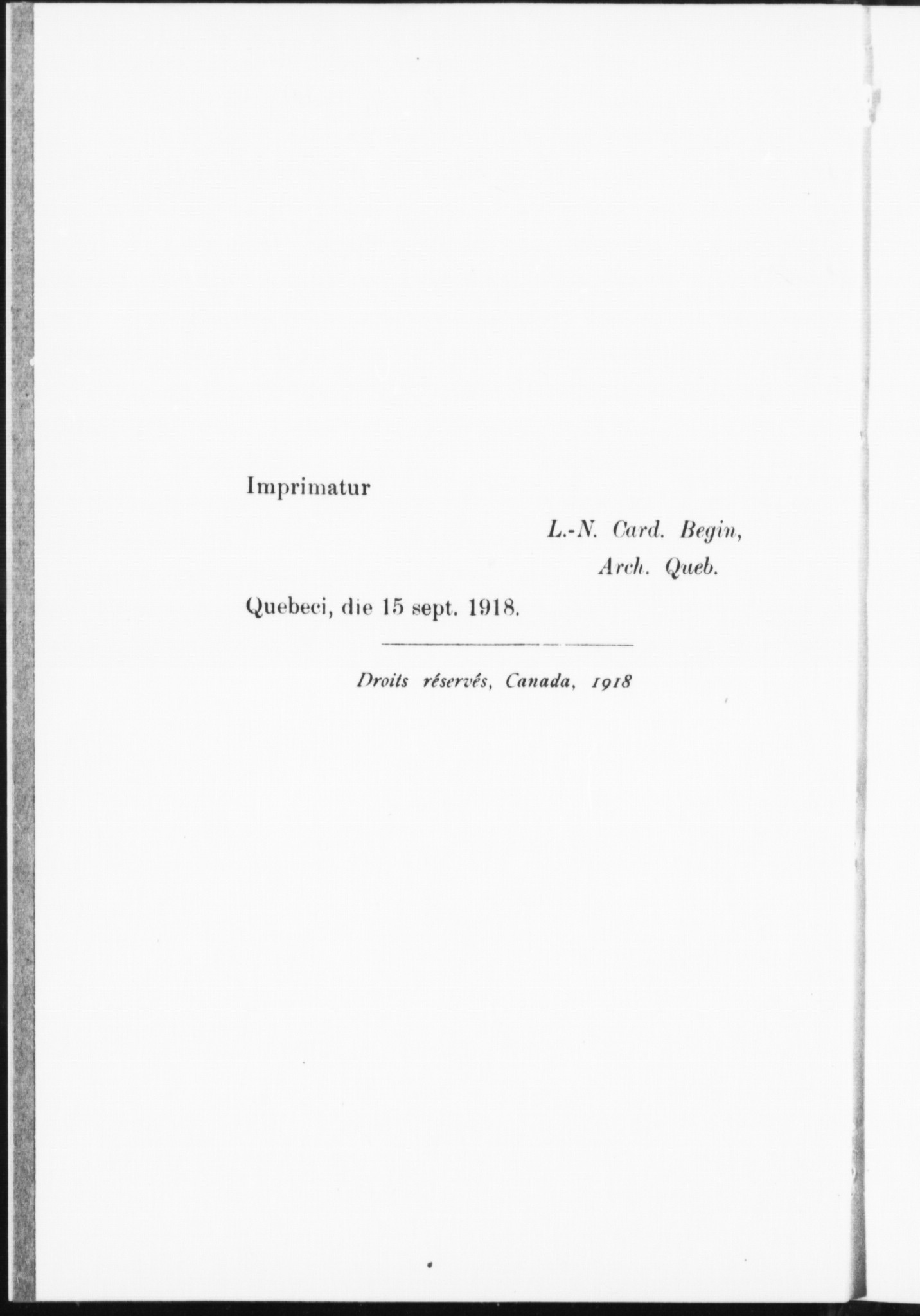 Imprimatur

L.-N. Card. Begin,
Arch. Queb.

Quebeci, die 15 sept. 1918.

Droits réservés, Canada, 1918